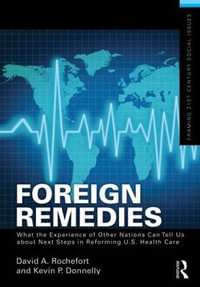 FRAMING 21ST CENTURY SOCIAL ISSUES

FOREIGN REMEDIES

What the Experience of Other Nations Can Tell Us about Next Steps in Reforming U.S. Health Care

David A. Rochefort and Kevin P. Donnelly

R